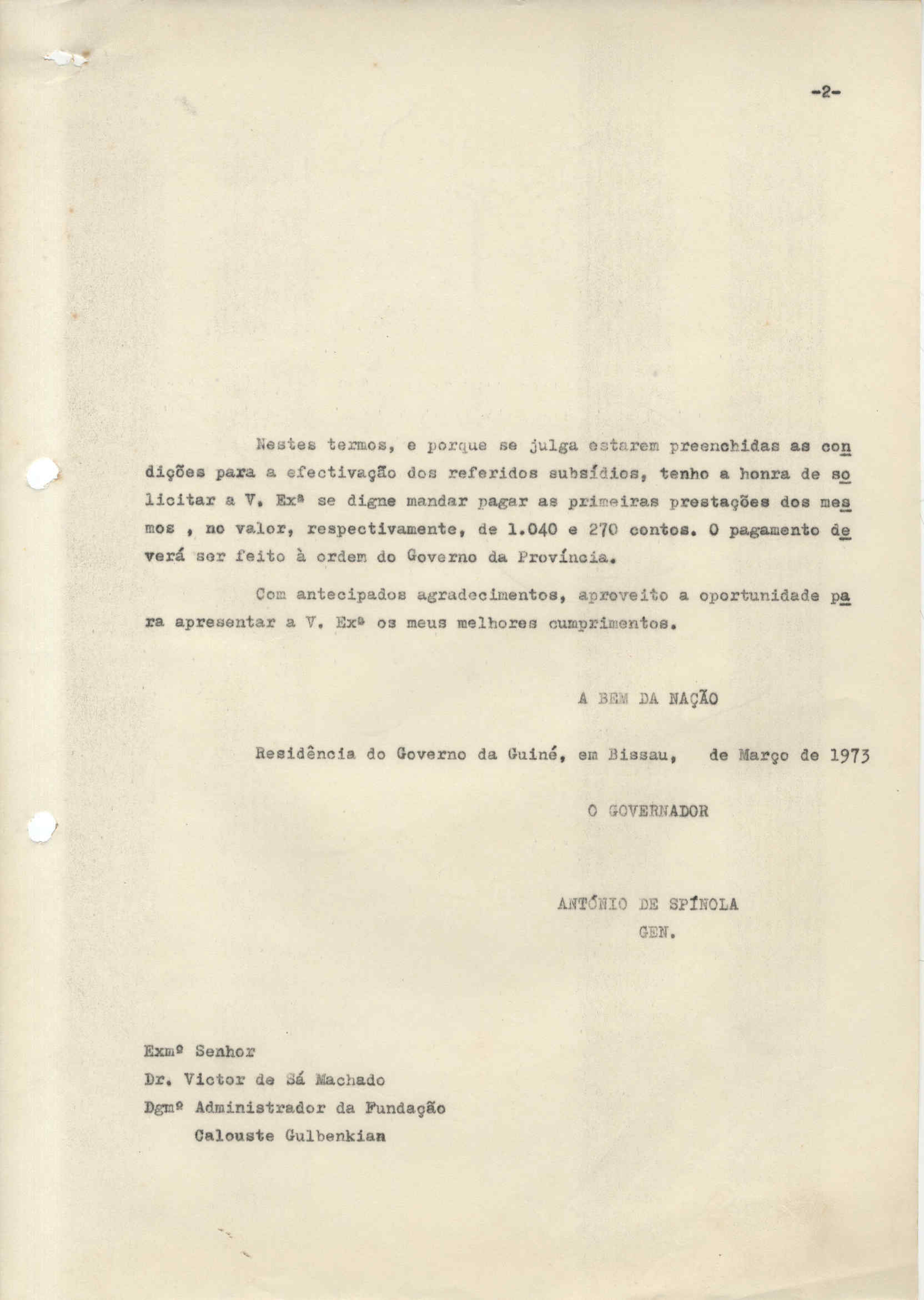 -2-

Nestes termos, e porque se julga estarem preenchidas as condições para a efectivação dos referidos subsídios, tenho a honra de solicitar a V. Exª se digne mandar pagar as primeiras prestações dos mesmos , no valor, respectivamente, de 1.040 e 270 contos. O pagamento deverá ser feito à ordem do Governo da Província.

Com antecipados agradecimentos, aproveito a oportunidade para apresentar a V. Exª os meus melhores cumprimentos.

A BEM DA NAÇÃO

Residência do Governo da Guiné, em Bissau, de Março de 1973

O GOVERNADOR

ANTÓNIO DE SPÍNOLA
GEN.

Exmº Senhor
Dr. Victor de Sá Machado
Dgmº Administrador da Fundação
Calouste Gulbenkian